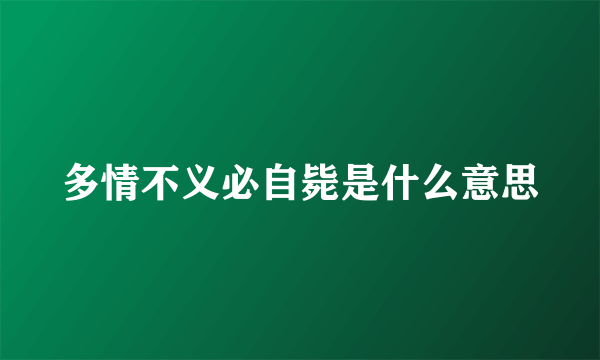 多情不义必自毙是什么意思